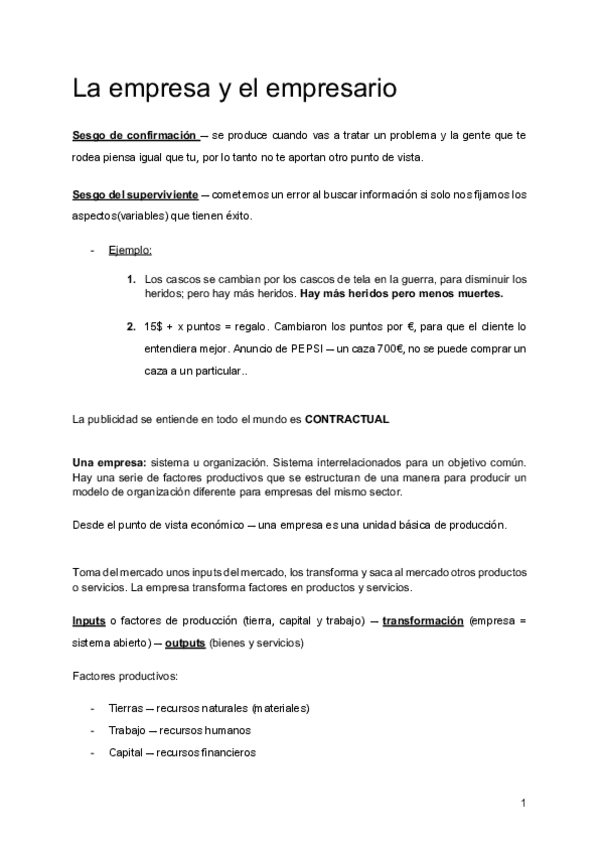 La empresa y el empresario

Sesgo de confirmación → se produce cuando vas a tratar un problema y la gente que te rodea piensa igual que tu, por lo tanto no te aportan otro punto de vista.

Sesgo del superviviente → cometemos un error al buscar información si solo nos fijamos los aspectos(variables) que tienen éxito.

- Ejemplo:

1. Los cascos se cambian por los cascos de tela en la guerra, para disminuir los heridos; pero hay más heridos. Hay más heridos pero menos muertes.

2. 15$ + x puntos = regalo. Cambiaron los puntos por €, para que el cliente lo entendiera mejor. Anuncio de PEPSI → un caza 700€, no se puede comprar un caza a un particular..

La publicidad se entiende en todo el mundo es CONTRACTUAL

Una empresa: sistema u organización. Sistema interrelacionados para un objetivo común. Hay una serie de factores productivos que se estructuran de una manera para producir un modelo de organización diferente para empresas del mismo sector.

Desde el punto de vista económico → una empresa es una unidad básica de producción.

Toma del mercado unos inputs del mercado, los transforma y saca al mercado otros productos o servicios. La empresa transforma factores en productos y servicios.

Inputs o factores de producción (tierra, capital y trabajo) → transformación (empresa = sistema abierto) → outputs (bienes y servicios)

Factores productivos:

- Tierras → recursos naturales (materiales)
- Trabajo → recursos humanos
- Capital → recursos financieros

1